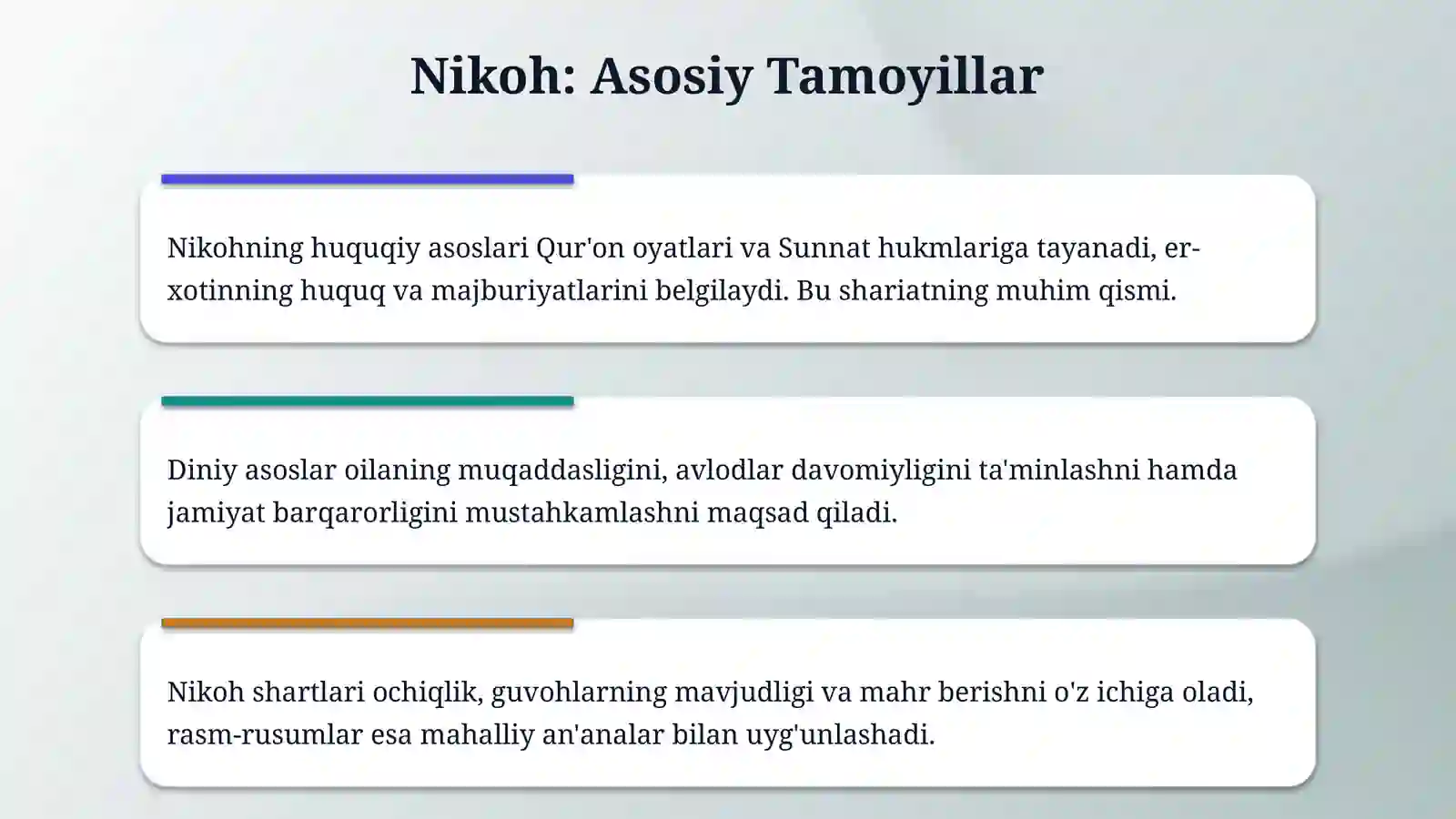 Nikoh: Asosiy Tamoyillar

Nikohning huquqiy asoslari Qur'on oyatlari va Sunnat hukmlariga tayanadi, er-xotinning huquq va majburiyatlarini belgilaydi. Bu shariatning muhim qismi.

Diniy asoslar oilaning muqaddasligini, avlodlar davomiyligini ta'minlashni hamda jamiyat barqarorligini mustahkamlashni maqsad qiladi.

Nikoh shartlari ochiqlik, guvohlarning mavjudligi va mahr berishni o'z ichiga oladi, rasm-rusumlar esa mahalliy an'analar bilan uyg'unlashadi.